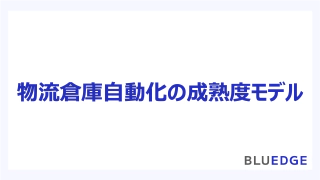 物流倉庫自動化の成熟度モデル

BLUEDGE